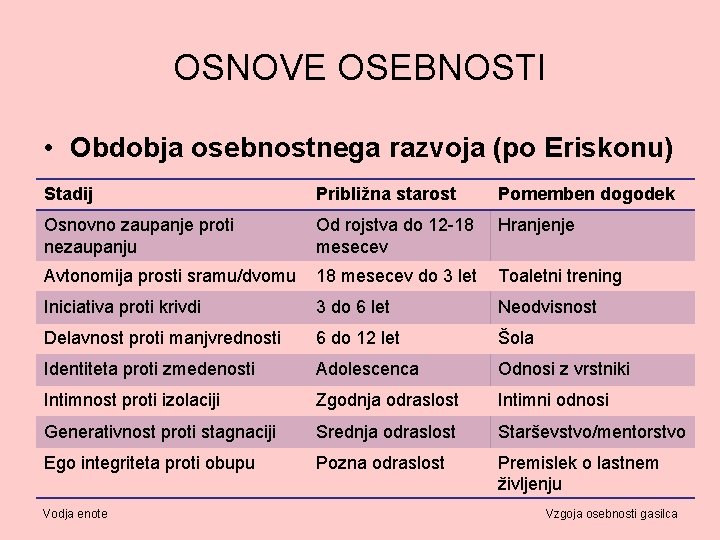 OSNOVE OSEBNOSTI

• Obdobja osebnostnega razvoja (po Eriskonu)

| Stadij | Približna starost | Pomemben dogodek |
|---|---|---|
| Osnovno zaupanje proti nezaupanju | Od rojstva do 12-18 mesecev | Hranjenje |
| Avtonomija prosti sramu/dvomu | 18 mesecev do 3 let | Toaletni trening |
| Iniciativa proti krivdi | 3 do 6 let | Neodvisnost |
| Delavnost proti manjvrednosti | 6 do 12 let | Šola |
| Identiteta proti zmedenosti | Adolescenca | Odnosi z vrstniki |
| Intimnost proti izolaciji | Zgodnja odraslost | Intimni odnosi |
| Generativnost proti stagnaciji | Srednja odraslost | Starševstvo/mentorstvo |
| Ego integriteta proti obupu | Pozna odraslost | Premislek o lastnem življenju |

Vodja enote

Vzgoja osebnosti gasilca